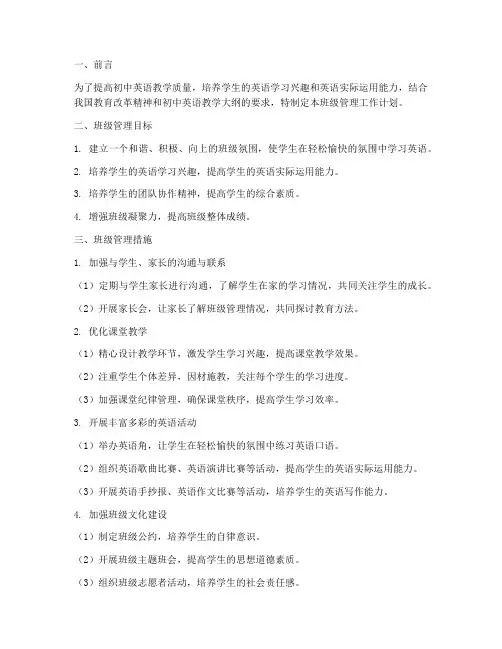 一、前言

为了提高初中英语教学质量，培养学生的英语学习兴趣和英语实际运用能力，结合我国教育改革精神和初中英语教学大纲的要求，特制定本班级管理工作计划。

二、班级管理目标

1. 建立一个和谐、积极、向上的班级氛围，使学生在轻松愉快的氛围中学习英语。

2. 培养学生的英语学习兴趣，提高学生的英语实际运用能力。

3. 培养学生的团队协作精神，提高学生的综合素质。

4. 增强班级凝聚力，提高班级整体成绩。

三、班级管理措施

1. 加强与学生、家长的沟通与联系

（1）定期与学生家长进行沟通，了解学生在家的学习情况，共同关注学生的成长。

（2）开展家长会，让家长了解班级管理情况，共同探讨教育方法。

2. 优化课堂教学

（1）精心设计教学环节，激发学生学习兴趣，提高课堂教学效果。

（2）注重学生个体差异，因材施教，关注每个学生的学习进度。

（3）加强课堂纪律管理，确保课堂秩序，提高学生学习效率。

3. 开展丰富多彩的英语活动

（1）举办英语角，让学生在轻松愉快的氛围中练习英语口语。

（2）组织英语歌曲比赛、英语演讲比赛等活动，提高学生的英语实际运用能力。

（3）开展英语手抄报、英语作文比赛等活动，培养学生的英语写作能力。

4. 加强班级文化建设

（1）制定班级公约，培养学生的自律意识。

（2）开展班级主题班会，提高学生的思想道德素质。

（3）组织班级志愿者活动，培养学生的社会责任感。